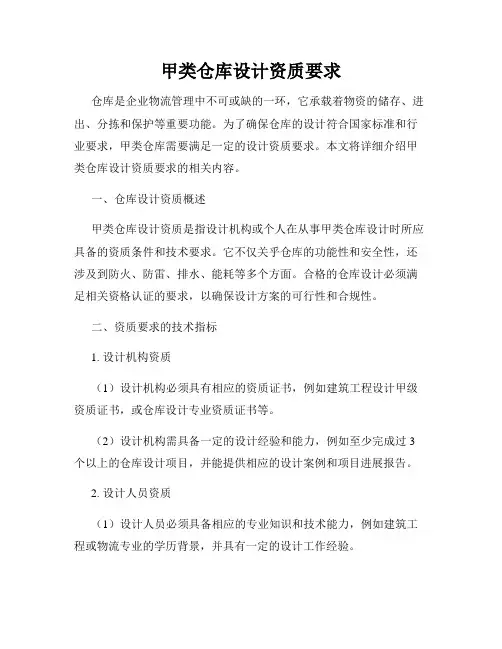 甲类仓库设计资质要求

仓库是企业物流管理中不可或缺的一环，它承载着物资的储存、进出、分拣和保护等重要功能。为了确保仓库的设计符合国家标准和行业要求，甲类仓库需要满足一定的设计资质要求。本文将详细介绍甲类仓库设计资质要求的相关内容。

一、仓库设计资质概述

甲类仓库设计资质是指设计机构或个人在从事甲类仓库设计时所应具备的资质条件和技术要求。它不仅关乎仓库的功能性和安全性，还涉及到防火、防雷、排水、能耗等多个方面。合格的仓库设计必须满足相关资格认证的要求，以确保设计方案的可行性和合规性。

二、资质要求的技术指标

1. 设计机构资质

（1）设计机构必须具有相应的资质证书，例如建筑工程设计甲级资质证书，或仓库设计专业资质证书等。

（2）设计机构需具备一定的设计经验和能力，例如至少完成过 3 个以上的仓库设计项目，并能提供相应的设计案例和项目进展报告。

2. 设计人员资质

（1）设计人员必须具备相应的专业知识和技术能力，例如建筑工程或物流专业的学历背景，并具有一定的设计工作经验。